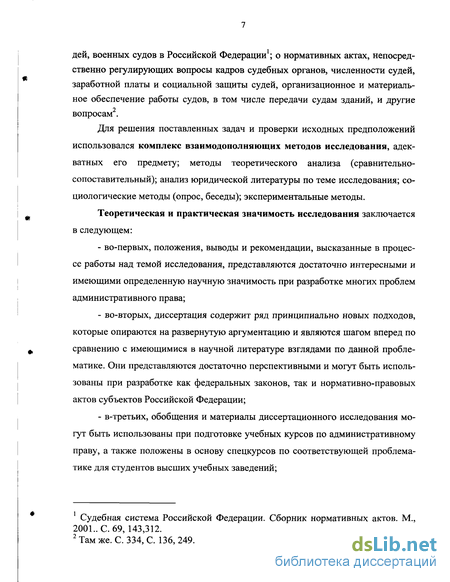 7

дей, военных судов в Российской Федерации$^1$; о нормативных актах, непосредственно регулирующих вопросы кадров судебных органов, численности судей, заработной платы и социальной защиты судей, организационное и материальное обеспечение работы судов, в том числе передачи судам зданий, и другие вопросам$^2$.

Для решения поставленных задач и проверки исходных предположений использовался комплекс взаимодополняющих методов исследования, адекватных его предмету; методы теоретического анализа (сравнительно-сопоставительный); анализ юридической литературы по теме исследования; социологические методы (опрос, беседы); экспериментальные методы.

Теоретическая и практическая значимость исследования заключается в следующем:

- во-первых, положения, выводы и рекомендации, высказанные в процессе работы над темой исследования, представляются достаточно интересными и имеющими определенную научную значимость при разработке многих проблем административного права;

- во-вторых, диссертация содержит ряд принципиально новых подходов, которые опираются на развернутую аргументацию и являются шагом вперед по сравнению с имеющимися в научной литературе взглядами по данной проблематике. Они представляются достаточно перспективными и могут быть использованы при разработке как федеральных законов, так и нормативно-правовых актов субъектов Российской Федерации;

- в-третьих, обобщения и материалы диссертационного исследования могут быть использованы при подготовке учебных курсов по административному праву, а также положены в основу спецкурсов по соответствующей проблематике для студентов высших учебных заведений;

$^1$ Судебная система Российской Федерации. Сборник нормативных актов. М., 2001.. С. 69, 143,312.
$^2$ Там же. С. 334, С. 136, 249.

dsLib.net
библиотека диссертаций